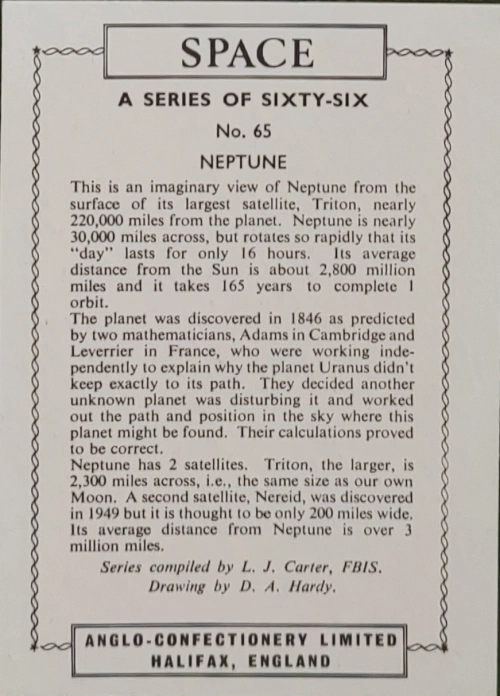 SPACE

A SERIES OF SIXTY-SIX

No. 65

NEPTUNE

This is an imaginary view of Neptune from the surface of its largest satellite, Triton, nearly 220,000 miles from the planet. Neptune is nearly 30,000 miles across, but rotates so rapidly that its "day" lasts for only 16 hours. Its average distance from the Sun is about 2,800 million miles and it takes 165 years to complete 1 orbit.
The planet was discovered in 1846 as predicted by two mathematicians, Adams in Cambridge and Leverrier in France, who were working independently to explain why the planet Uranus didn't keep exactly to its path. They decided another unknown planet was disturbing it and worked out the path and position in the sky where this planet might be found. Their calculations proved to be correct.
Neptune has 2 satellites. Triton, the larger, is 2,300 miles across, i.e., the same size as our own Moon. A second satellite, Nereid, was discovered in 1949 but it is thought to be only 200 miles wide. Its average distance from Neptune is over 3 million miles.

Series compiled by L. J. Carter, FBIS.
Drawing by D. A. Hardy.

ANGLO-CONFECTIONERY LIMITED
HALIFAX, ENGLAND